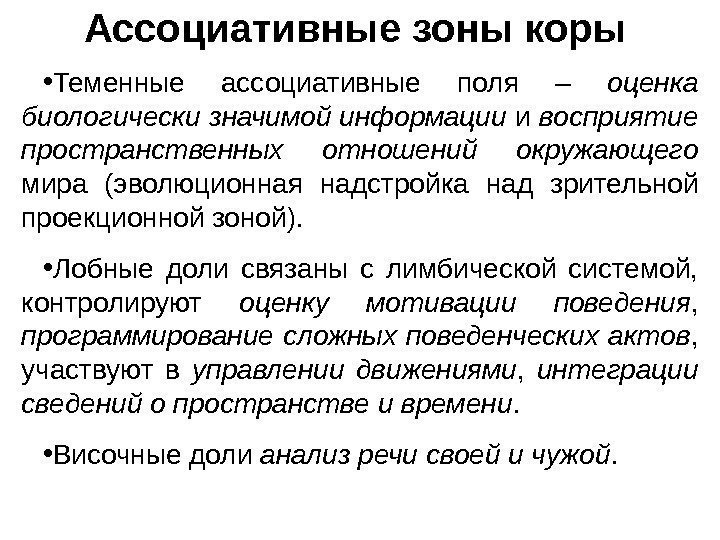 Ассоциативные зоны коры

•Теменные ассоциативные поля – оценка биологически значимой информации и восприятие пространственных отношений окружающего мира (эволюционная надстройка над зрительной проекционной зоной).

•Лобные доли связаны с лимбической системой, контролируют оценку мотивации поведения, программирование сложных поведенческих актов, участвуют в управлении движениями, интеграции сведений о пространстве и времени.

•Височные доли анализ речи своей и чужой.